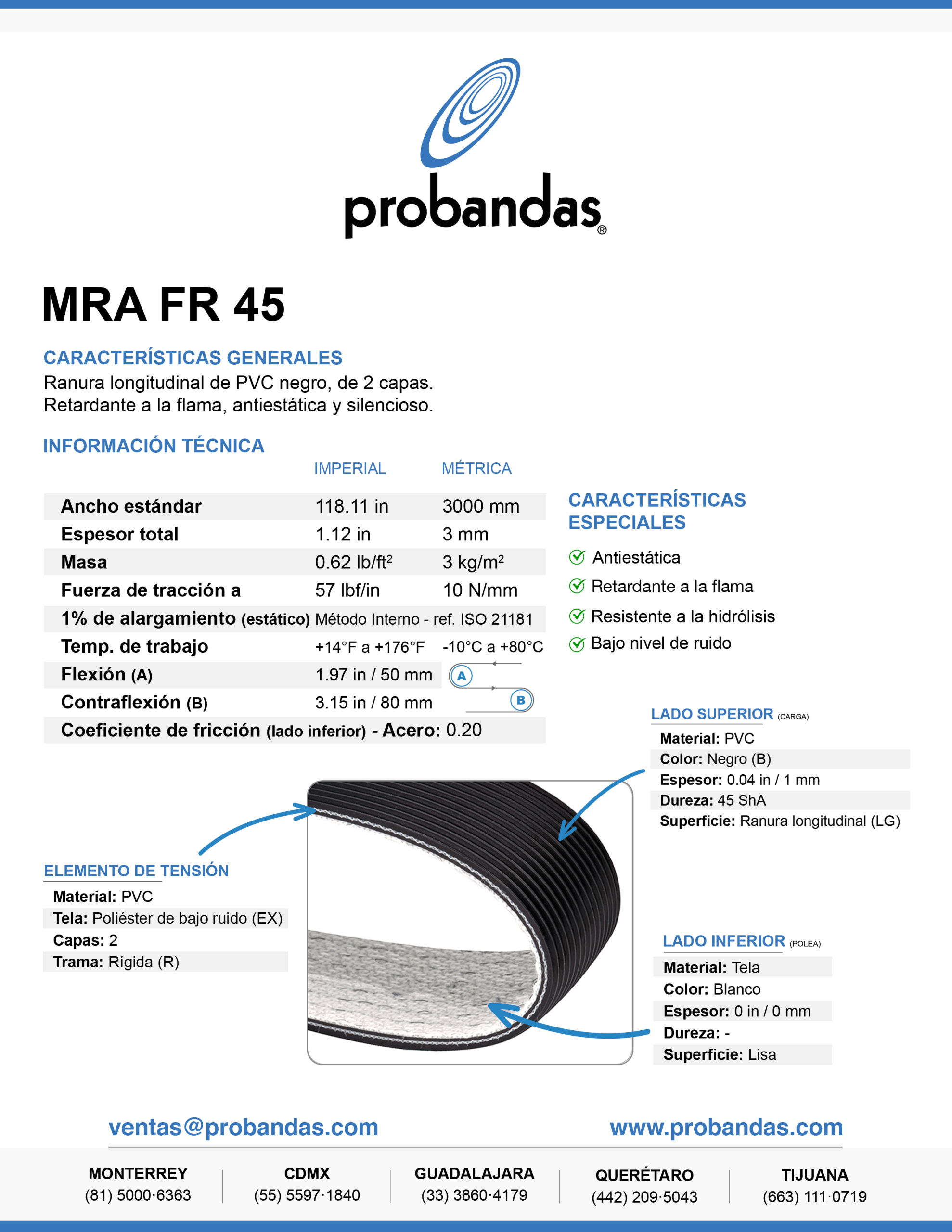 probandas®

MRA FR 45

CARACTERÍSTICAS GENERALES
Ranura longitudinal de PVC negro, de 2 capas.
Retardante a la flama, antiestática y silencioso.

INFORMACIÓN TÉCNICA

| | IMPERIAL | MÉTRICA |
|---|---|---|
| Ancho estándar | 118.11 in | 3000 mm |
| Espesor total | 1.12 in | 3 mm |
| Masa | 0.62 lb/ft² | 3 kg/m² |
| Fuerza de tracción a | 57 lbf/in | 10 N/mm |
| 1% de alargamiento (estático) | Método Interno - ref. ISO 21181 | |
| Temp. de trabajo | +14°F a +176°F | -10°C a +80°C |
| Flexión (A) | 1.97 in / 50 mm | A |
| Contraflexión (B) | 3.15 in / 80 mm | B |
| Coeficiente de fricción (lado inferior) - Acero: 0.20 | | |

CARACTERÍSTICAS ESPECIALES
Antiestática
Retardante a la flama
Resistente a la hidrólisis
Bajo nivel de ruido

LADO SUPERIOR (CARGA)
Material: PVC
Color: Negro (B)
Espesor: 0.04 in / 1 mm
Dureza: 45 ShA
Superficie: Ranura longitudinal (LG)

ELEMENTO DE TENSIÓN
Material: PVC
Tela: Poliéster de bajo ruido (EX)
Capas: 2
Trama: Rígida (R)

LADO INFERIOR (POLEA)
Material: Tela
Color: Blanco
Espesor: 0 in / 0 mm
Dureza: -
Superficie: Lisa

ventas@probandas.com
www.probandas.com

MONTERREY
(81) 5000·6363
CDMX
(55) 5597·1840
GUADALAJARA
(33) 3860·4179
QUERÉTARO
(442) 209·5043
TIJUANA
(663) 111·0719